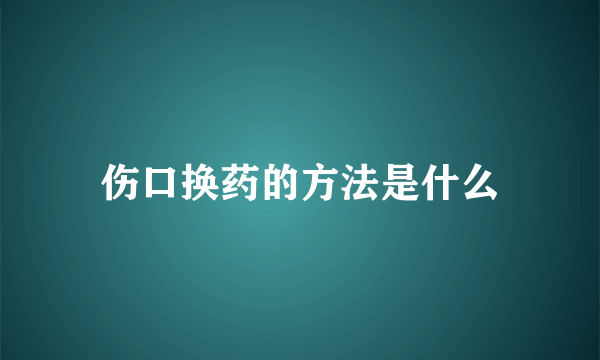 伤口换药的方法是什么